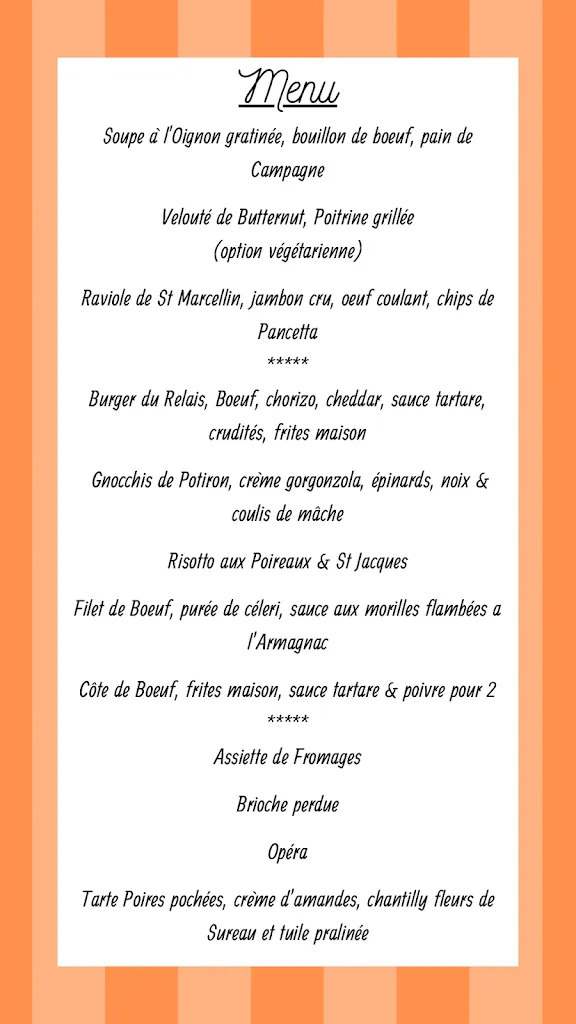 Menu

Soupe à l'Oignon gratinée, bouillon de boeuf, pain de Campagne

Velouté de Butternut, Poitrine grillée
(option végétarienne)

Raviole de St Marcellin, jambon cru, oeuf coulant, chips de Pancetta
*****

Burger du Relais, Boeuf, chorizo, cheddar, sauce tartare, crudités, frites maison

Gnocchis de Potiron, crème gorgonzola, épinards, noix & coulis de mâche

Risotto aux Poireaux & St Jacques

Filet de Boeuf, purée de céleri, sauce aux morilles flambées a l'Armagnac

Côte de Boeuf, frites maison, sauce tartare & poivre pour 2
*****

Assiette de Fromages

Brioche perdue

Opéra

Tarte Poires pochées, crème d'amandes, chantilly fleurs de Sureau et tuile pralinée